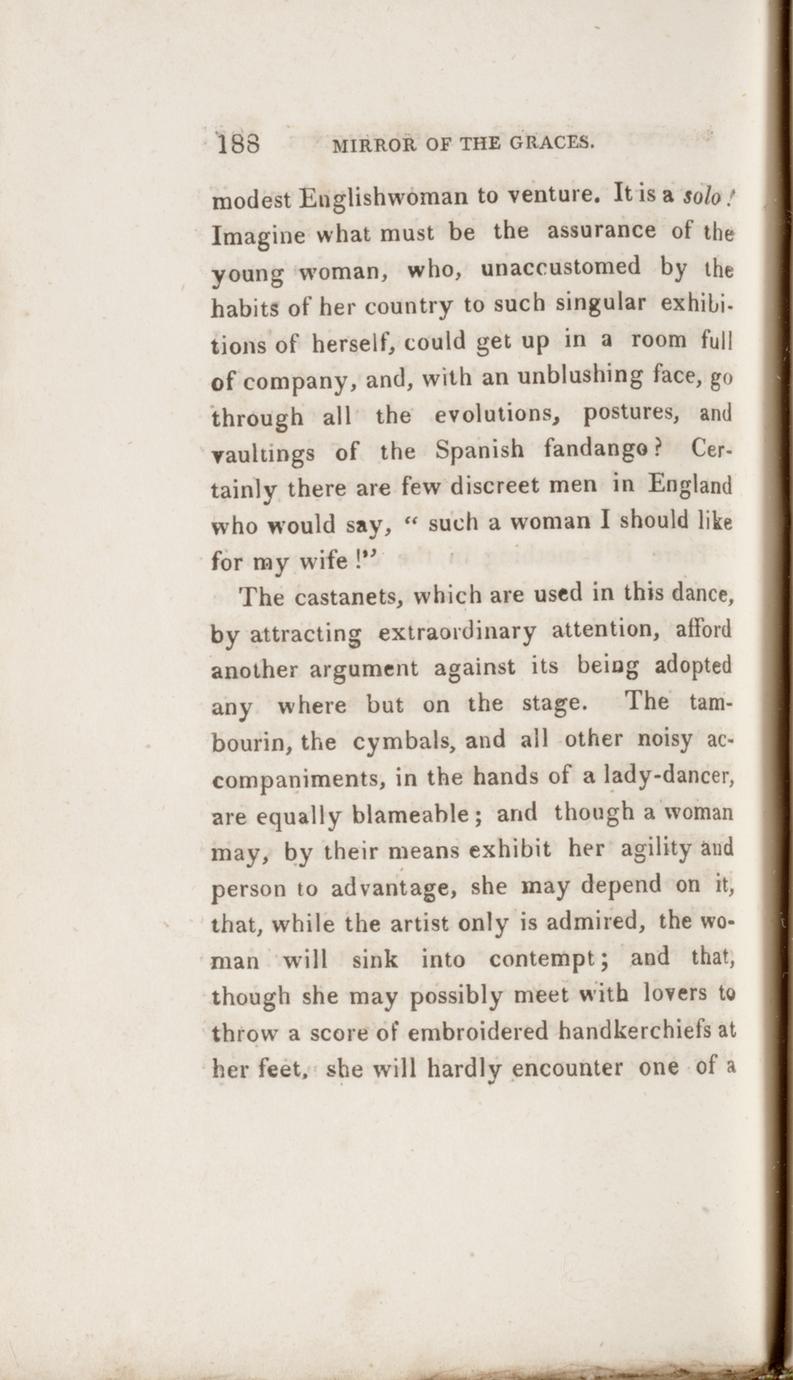 188 MIRROR OF THE GRACES.

modest Englishwoman to venture. It is a solo! Imagine what must be the assurance of the young woman, who, unaccustomed by the habits of her country to such singular exhibitions of herself, could get up in a room full of company, and, with an unblushing face, go through all the evolutions, postures, and vaultings of the Spanish fandango? Certainly there are few discreet men in England who would say, "such a woman I should like for my wife!"

The castanets, which are used in this dance, by attracting extraordinary attention, afford another argument against its being adopted any where but on the stage. The tambourin, the cymbals, and all other noisy accompaniments, in the hands of a lady-dancer, are equally blameable; and though a woman may, by their means exhibit her agility and person to advantage, she may depend on it, that, while the artist only is admired, the woman will sink into contempt; and that, though she may possibly meet with lovers to throw a score of embroidered handkerchiefs at her feet, she will hardly encounter one of a